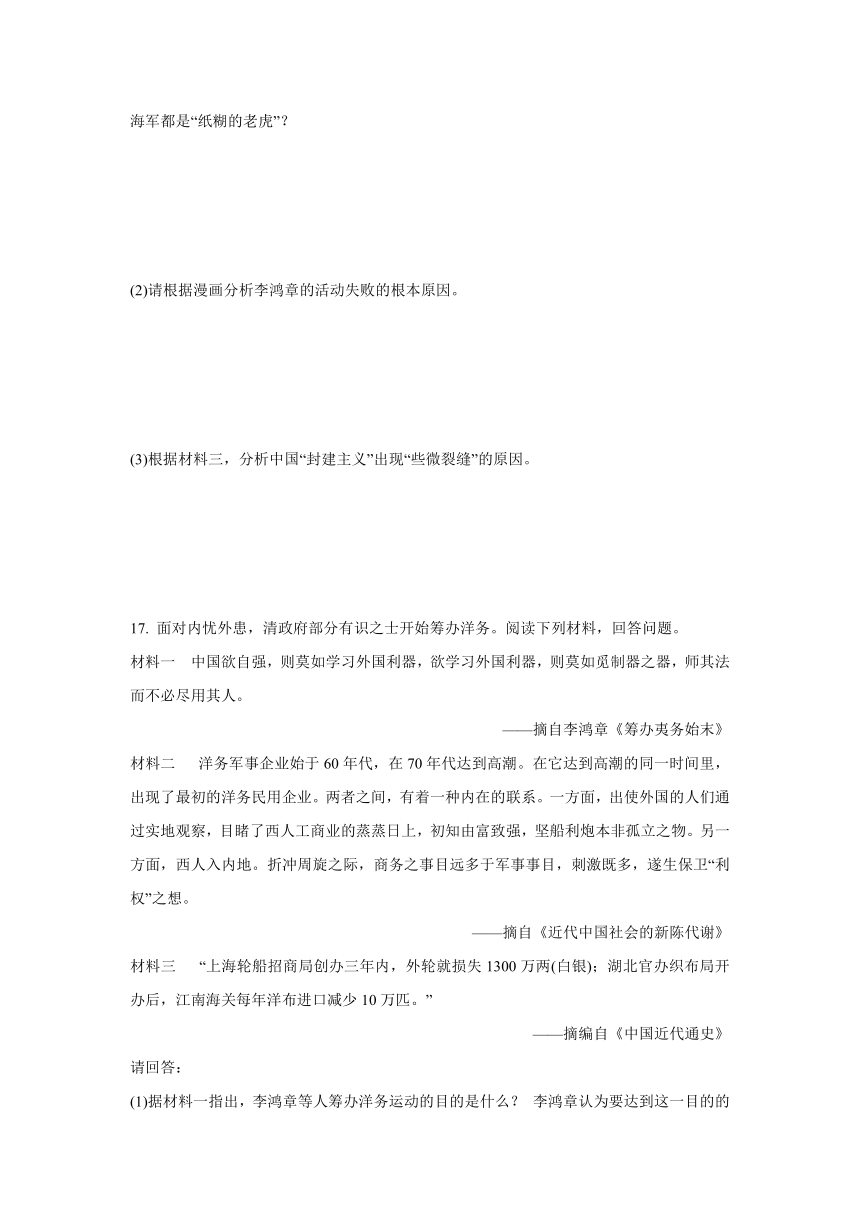 海军都是“纸糊的老虎”？

(2)请根据漫画分析李鸿章的活动失败的根本原因。

(3)根据材料三，分析中国“封建主义”出现“些微裂缝”的原因。

17. 面对内忧外患，清政府部分有识之士开始筹办洋务。阅读下列材料，回答问题。

材料一　中国欲自强，则莫如学习外国利器，欲学习外国利器，则莫如觅制器之器，师其法而不必尽用其人。

——摘自李鸿章《筹办夷务始末》

材料二　洋务军事企业始于60年代，在70年代达到高潮。在它达到高潮的同一时间里，出现了最初的洋务民用企业。两者之间，有着一种内在的联系。一方面，出使外国的人们通过实地观察，目睹了西人工商业的蒸蒸日上，初知由富致强，坚船利炮本非孤立之物。另一方面，西人入内地。折冲周旋之际，商务之事目远多于军事事目，刺激既多，遂生保卫“利权”之想。

——摘自《近代中国社会的新陈代谢》

材料三　“上海轮船招商局创办三年内，外轮就损失1300万两(白银)；湖北官办织布局开办后，江南海关每年洋布进口减少10万匹。”

——摘编自《中国近代通史》

请回答：

(1)据材料一指出，李鸿章等人筹办洋务运动的目的是什么？ 李鸿章认为要达到这一目的的